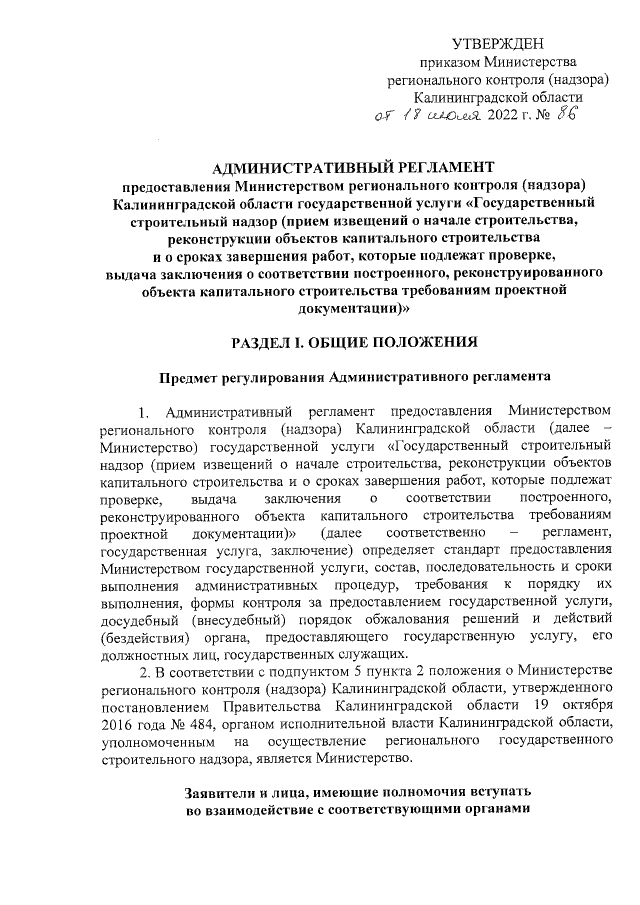 УТВЕРЖДЕН
приказом Министерства
регионального контроля (надзора)
Калининградской области
от 18 июля 2022 г. № 86

АДМИНИСТРАТИВНЫЙ РЕГЛАМЕНТ
предоставления Министерством регионального контроля (надзора) Калининградской области государственной услуги «Государственный строительный надзор (прием извещений о начале строительства, реконструкции объектов капитального строительства и о сроках завершения работ, которые подлежат проверке, выдача заключения о соответствии построенного, реконструированного объекта капитального строительства требованиям проектной документации)»

РАЗДЕЛ I. ОБЩИЕ ПОЛОЖЕНИЯ

Предмет регулирования Административного регламента

1. Административный регламент предоставления Министерством регионального контроля (надзора) Калининградской области (далее – Министерство) государственной услуги «Государственный строительный надзор (прием извещений о начале строительства, реконструкции объектов капитального строительства и о сроках завершения работ, которые подлежат проверке, выдача заключения о соответствии построенного, реконструированного объекта капитального строительства требованиям проектной документации)» (далее соответственно – регламент, государственная услуга, заключение) определяет стандарт предоставления Министерством государственной услуги, состав, последовательность и сроки выполнения административных процедур, требования к порядку их выполнения, формы контроля за предоставлением государственной услуги, досудебный (внесудебный) порядок обжалования решений и действий (бездействия) органа, предоставляющего государственную услугу, его должностных лиц, государственных служащих.

2. В соответствии с подпунктом 5 пункта 2 положения о Министерстве регионального контроля (надзора) Калининградской области, утвержденного постановлением Правительства Калининградской области 19 октября 2016 года № 484, органом исполнительной власти Калининградской области, уполномоченным на осуществление регионального государственного строительного надзора, является Министерство.

Заявители и лица, имеющие полномочия вступать во взаимодействие с соответствующими органами